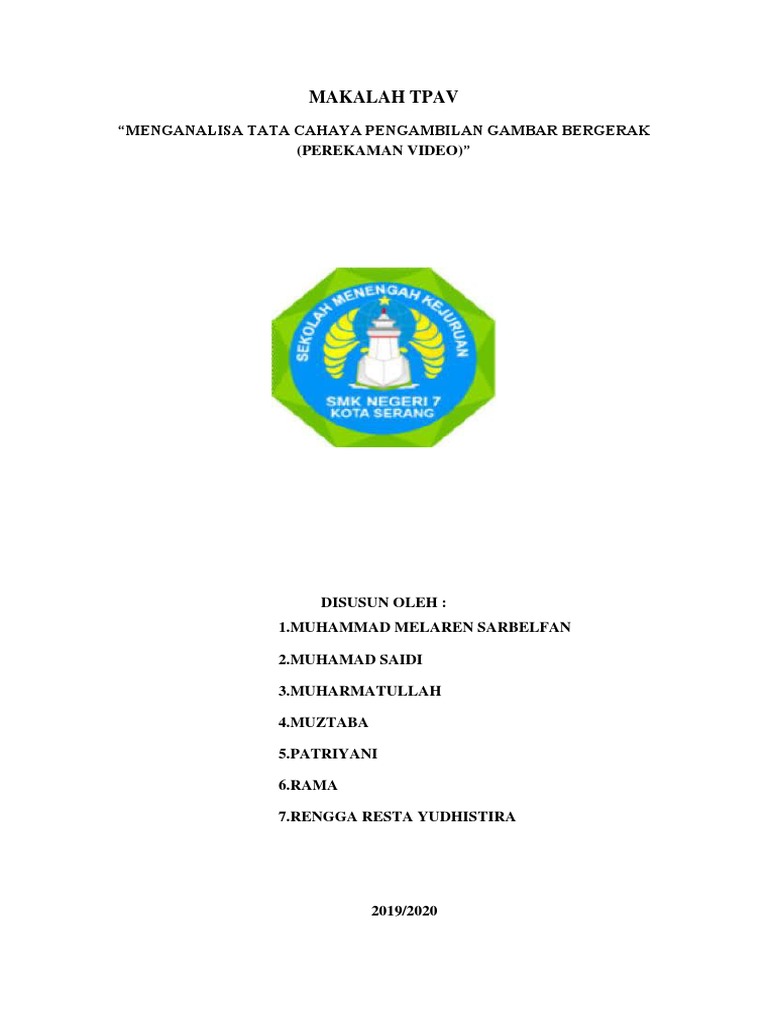 MAKALAH TPAV

“MENGANALISA TATA CAHAYA PENGAMBILAN GAMBAR BERGERAK (PEREKAMAN VIDEO)”

SEKOLAH MENENGAH KEJURUAN
SMK NEGERI 7
KOTA SERANG

DISUSUN OLEH :

1.MUHAMMAD MELAREN SARBELFAN

2.MUHAMAD SAIDI

3.MUHARMATULLAH

4.MUZTABA

5.PATRIYANI

6.RAMA

7.RENGGA RESTA YUDHISTIRA

2019/2020